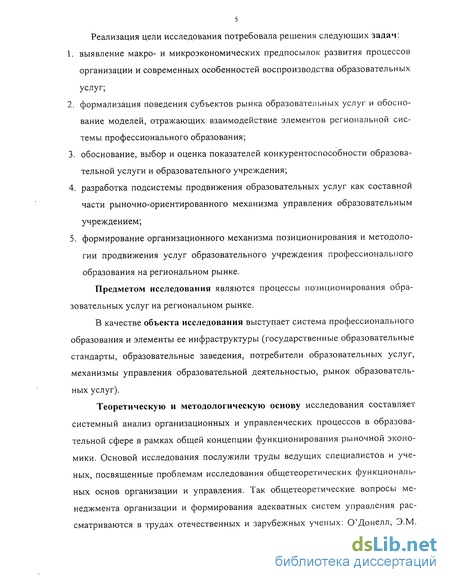 5

Реализация цели исследования потребовала решения следующих задач:

1. выявление макро- и микроэкономических предпосылок развития процессов организации и современных особенностей воспроизводства образовательных услуг;
2. формализация поведения субъектов рынка образовательных услуг и обоснование моделей, отражающих взаимодействие элементов региональной системы профессионального образования;
3. обоснование, выбор и оценка показателей конкурентоспособности образовательной услуги и образовательного учреждения;
4. разработка подсистемы продвижения образовательных услуг как составной части рыночно-ориентированного механизма управления образовательным учреждением;
5. формирование организационного механизма позиционирования и методологии продвижения услуг образовательного учреждения профессионального образования на региональном рынке.

Предметом исследования являются процессы позиционирования образовательных услуг на региональном рынке.

В качестве объекта исследования выступает система профессионального образования и элементы ее инфраструктуры (государственные образовательные стандарты, образовательные заведения, потребители образовательных услуг, механизмы управления образовательной деятельностью, рынок образовательных услуг).

Теоретическую и методологическую основу исследования составляет системный анализ организационных и управленческих процессов в образовательной сфере в рамках общей концепции функционирования рыночной экономики. Основой исследования послужили труды ведущих специалистов и ученых, посвященные проблемам исследования общетеоретических функциональных основ организации и управления. Так общетеоретические вопросы менеджмента организации и формирования адекватных систем управления рассматриваются в трудах отечественных и зарубежных ученых: О'Донелл, Э.М.

dsLib.net
библиотека диссертаций